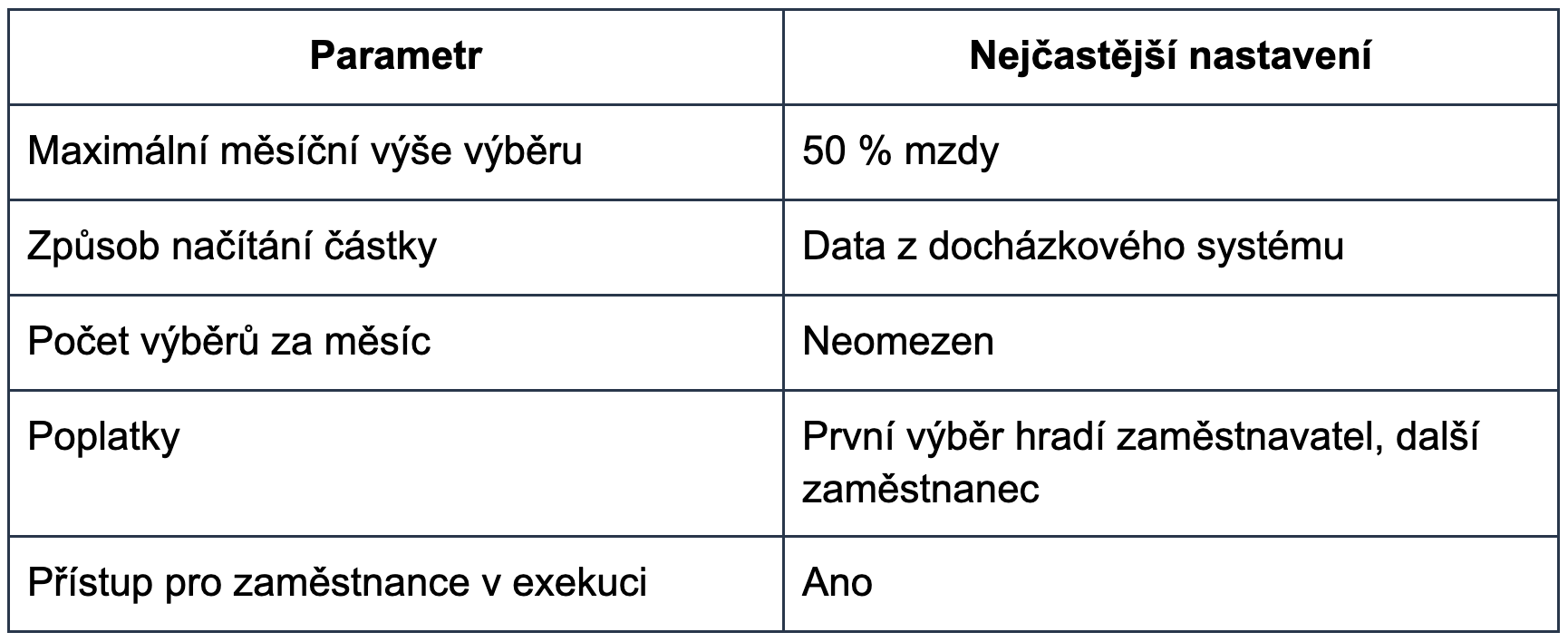 | Parametr | Nejčastější nastavení |
|---|---|
| Maximální měsíční výše výběru | 50 % mzdy |
| Způsob načítání částky | Data z docházkového systému |
| Počet výběrů za měsíc | Neomezen |
| Poplatky | První výběr hradí zaměstnavatel, další zaměstnanec |
| Přístup pro zaměstnance v exekuci | Ano |